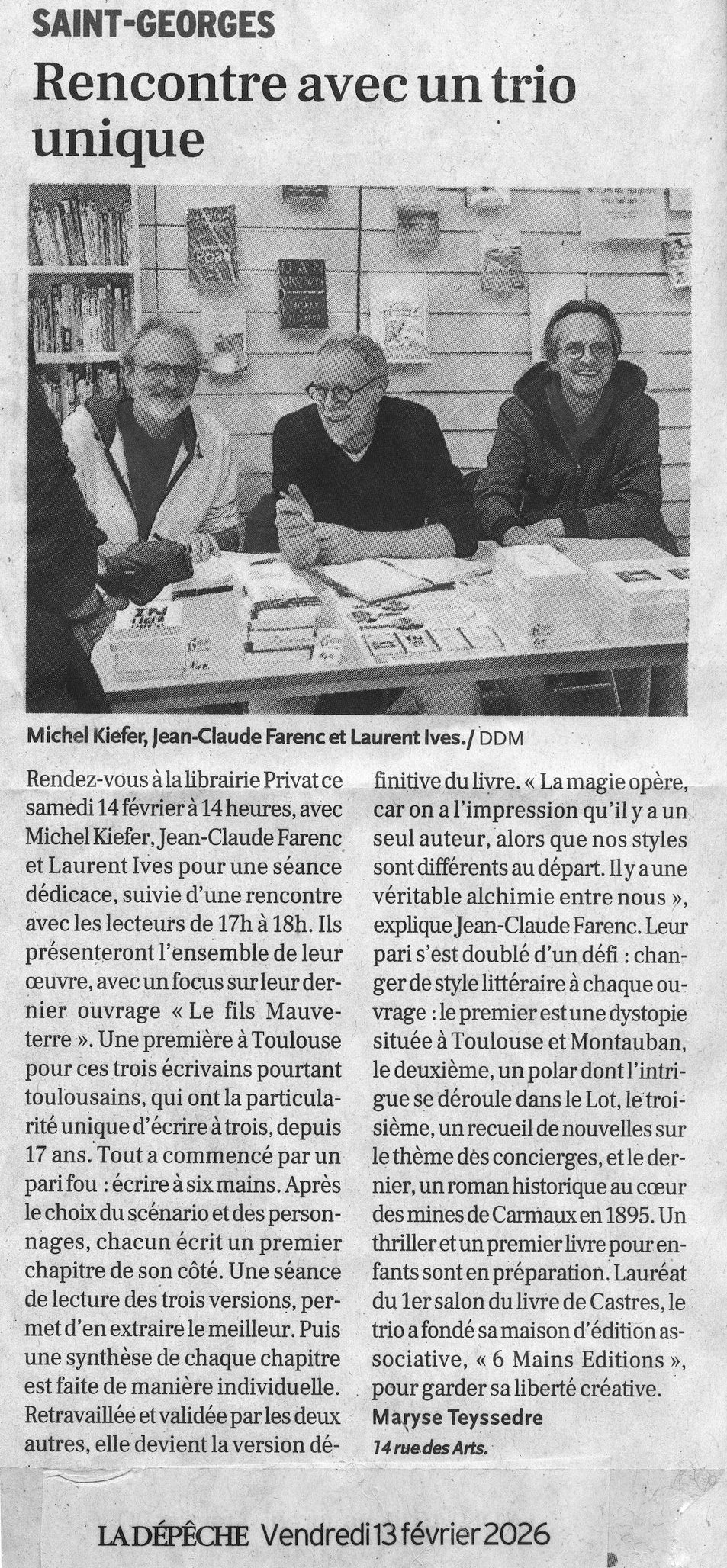 SAINT-GEORGES

Rencontre avec un trio unique

Michel Kiefer, Jean-Claude Farenc et Laurent Ives./ DDM

Rendez-vous à la librairie Privat ce samedi 14 février à 14 heures, avec Michel Kiefer, Jean-Claude Farenc et Laurent Ives pour une séance dédicace, suivie d'une rencontre avec les lecteurs de 17h à 18h. Ils présenteront l'ensemble de leur œuvre, avec un focus sur leur dernier ouvrage « Le fils Mauveterre ». Une première à Toulouse pour ces trois écrivains pourtant toulousains, qui ont la particularité unique d'écrire à trois, depuis 17 ans. Tout a commencé par un pari fou : écrire à six mains. Après le choix du scénario et des personnages, chacun écrit un premier chapitre de son côté. Une séance de lecture des trois versions, permet d'en extraire le meilleur. Puis une synthèse de chaque chapitre est faite de manière individuelle. Retravaillée et validée par les deux autres, elle devient la version définitive du livre. « La magie opère, car on a l'impression qu'il y a un seul auteur, alors que nos styles sont différents au départ. Il y a une véritable alchimie entre nous », explique Jean-Claude Farenc. Leur pari s'est doublé d'un défi : changer de style littéraire à chaque ouvrage : le premier est une dystopie située à Toulouse et Montauban, le deuxième, un polar dont l'intrigue se déroule dans le Lot, le troisième, un recueil de nouvelles sur le thème des concierges, et le dernier, un roman historique au cœur des mines de Carmaux en 1895. Un thriller et un premier livre pour enfants sont en préparation. Lauréat du 1er salon du livre de Castres, le trio a fondé sa maison d'édition associative, « 6 Mains Editions », pour garder sa liberté créative.

Maryse Teyssedre

14 rue des Arts.

LA DÉPÊCHE Vendredi 13 février 2026